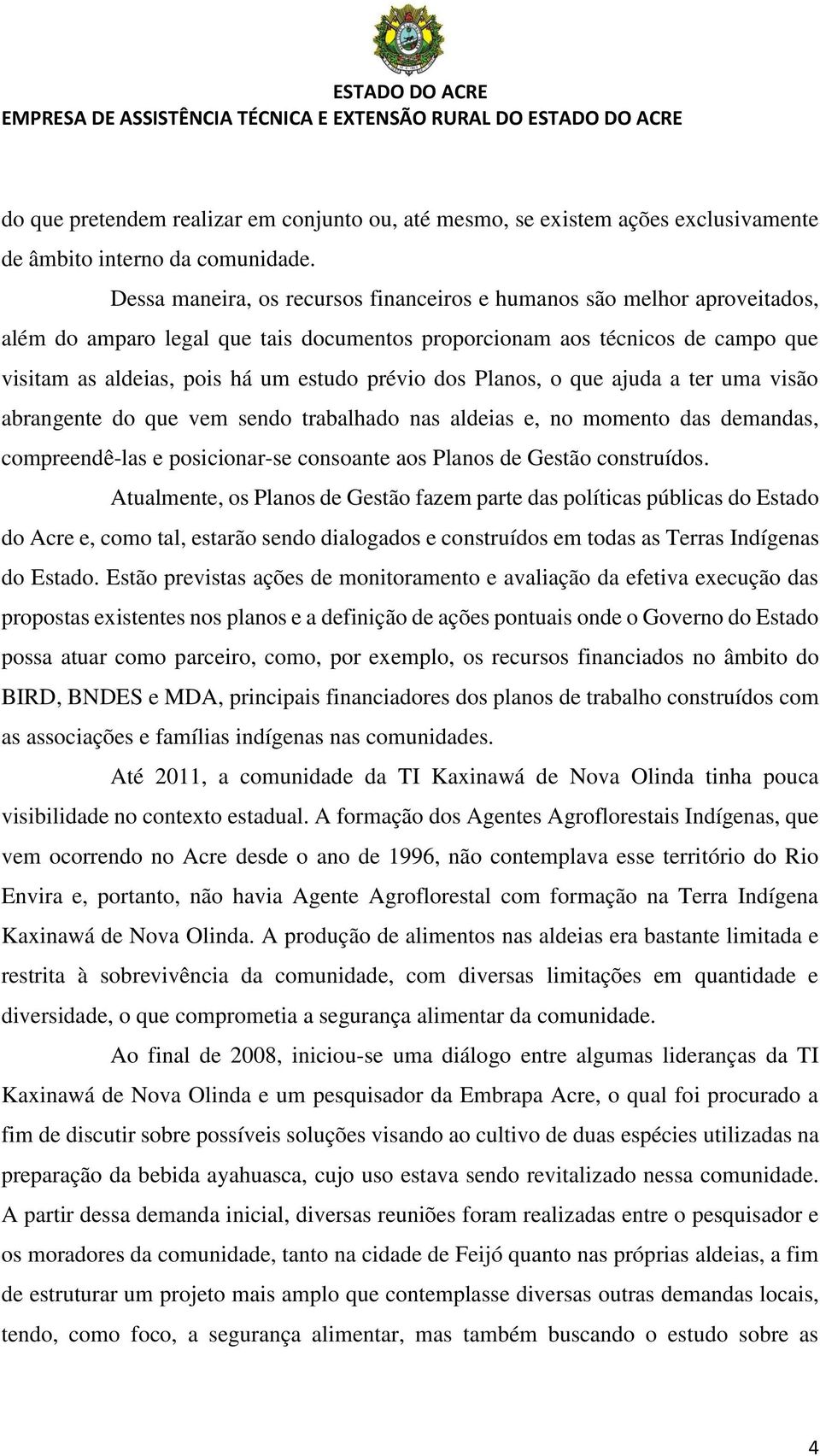 ESTADO DO ACRE
EMPRESA DE ASSISTÊNCIA TÉCNICA E EXTENSÃO RURAL DO ESTADO DO ACRE

do que pretendem realizar em conjunto ou, até mesmo, se existem ações exclusivamente de âmbito interno da comunidade.

Dessa maneira, os recursos financeiros e humanos são melhor aproveitados, além do amparo legal que tais documentos proporcionam aos técnicos de campo que visitam as aldeias, pois há um estudo prévio dos Planos, o que ajuda a ter uma visão abrangente do que vem sendo trabalhado nas aldeias e, no momento das demandas, compreendê-las e posicionar-se consoante aos Planos de Gestão construídos.

Atualmente, os Planos de Gestão fazem parte das políticas públicas do Estado do Acre e, como tal, estarão sendo dialogados e construídos em todas as Terras Indígenas do Estado. Estão previstas ações de monitoramento e avaliação da efetiva execução das propostas existentes nos planos e a definição de ações pontuais onde o Governo do Estado possa atuar como parceiro, como, por exemplo, os recursos financiados no âmbito do BIRD, BNDES e MDA, principais financiadores dos planos de trabalho construídos com as associações e famílias indígenas nas comunidades.

Até 2011, a comunidade da TI Kaxinawá de Nova Olinda tinha pouca visibilidade no contexto estadual. A formação dos Agentes Agroflorestais Indígenas, que vem ocorrendo no Acre desde o ano de 1996, não contemplava esse território do Rio Envira e, portanto, não havia Agente Agroflorestal com formação na Terra Indígena Kaxinawá de Nova Olinda. A produção de alimentos nas aldeias era bastante limitada e restrita à sobrevivência da comunidade, com diversas limitações em quantidade e diversidade, o que comprometia a segurança alimentar da comunidade.

Ao final de 2008, iniciou-se uma diálogo entre algumas lideranças da TI Kaxinawá de Nova Olinda e um pesquisador da Embrapa Acre, o qual foi procurado a fim de discutir sobre possíveis soluções visando ao cultivo de duas espécies utilizadas na preparação da bebida ayahuasca, cujo uso estava sendo revitalizado nessa comunidade. A partir dessa demanda inicial, diversas reuniões foram realizadas entre o pesquisador e os moradores da comunidade, tanto na cidade de Feijó quanto nas próprias aldeias, a fim de estruturar um projeto mais amplo que contemplasse diversas outras demandas locais, tendo, como foco, a segurança alimentar, mas também buscando o estudo sobre as

4